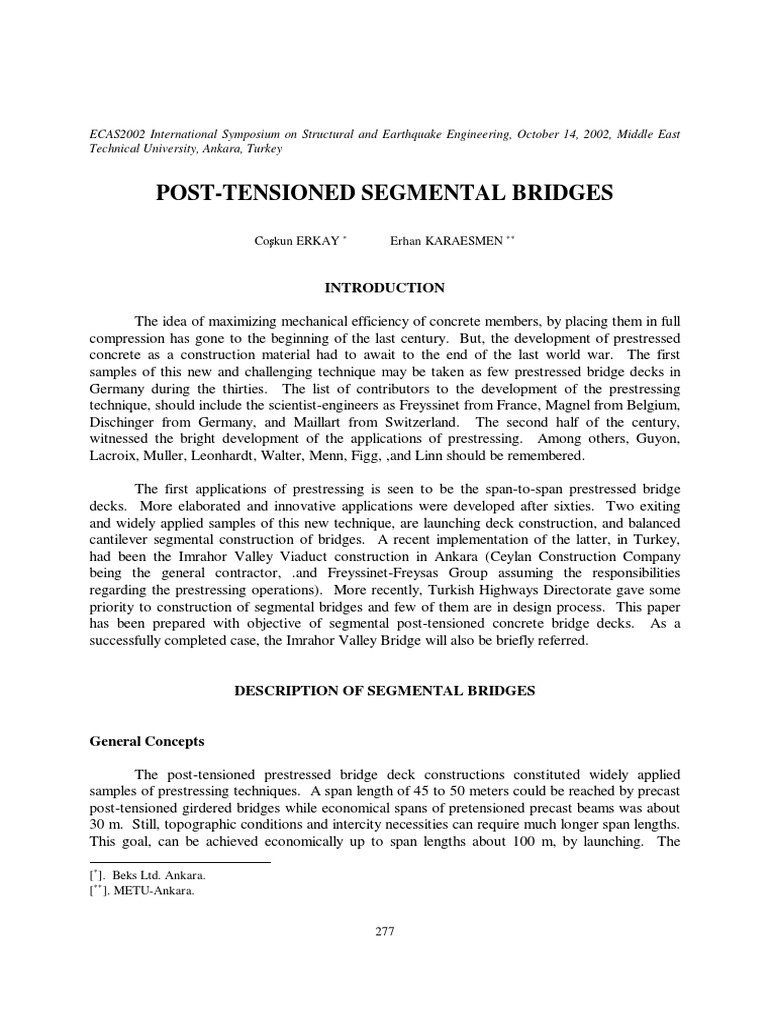 ECAS2002 International Symposium on Structural and Earthquake Engineering, October 14, 2002, Middle East Technical University, Ankara, Turkey

POST-TENSIONED SEGMENTAL BRIDGES

Coşkun ERKAY $^{*}$ Erhan KARAESMEN $^{**}$

INTRODUCTION

The idea of maximizing mechanical efficiency of concrete members, by placing them in full compression has gone to the beginning of the last century. But, the development of prestressed concrete as a construction material had to await to the end of the last world war. The first samples of this new and challenging technique may be taken as few prestressed bridge decks in Germany during the thirties. The list of contributors to the development of the prestressing technique, should include the scientist-engineers as Freyssinet from France, Magnel from Belgium, Dischinger from Germany, and Maillart from Switzerland. The second half of the century, witnessed the bright development of the applications of prestressing. Among others, Guyon, Lacroix, Muller, Leonhardt, Walter, Menn, Figg, ,and Linn should be remembered.

The first applications of prestressing is seen to be the span-to-span prestressed bridge decks. More elaborated and innovative applications were developed after sixties. Two exiting and widely applied samples of this new technique, are launching deck construction, and balanced cantilever segmental construction of bridges. A recent implementation of the latter, in Turkey, had been the Imrahor Valley Viaduct construction in Ankara (Ceylan Construction Company being the general contractor, .and Freyssinet-Freysas Group assuming the responsibilities regarding the prestressing operations). More recently, Turkish Highways Directorate gave some priority to construction of segmental bridges and few of them are in design process. This paper has been prepared with objective of segmental post-tensioned concrete bridge decks. As a successfully completed case, the Imrahor Valley Bridge will also be briefly referred.

DESCRIPTION OF SEGMENTAL BRIDGES

General Concepts

The post-tensioned prestressed bridge deck constructions constituted widely applied samples of prestressing techniques. A span length of 45 to 50 meters could be reached by precast post-tensioned girdered bridges while economical spans of pretensioned precast beams was about 30 m. Still, topographic conditions and intercity necessities can require much longer span lengths. This goal, can be achieved economically up to span lengths about 100 m, by launching. The

[$^{*}$]. Beks Ltd. Ankara.
[$^{**}$]. METU-Ankara.

277